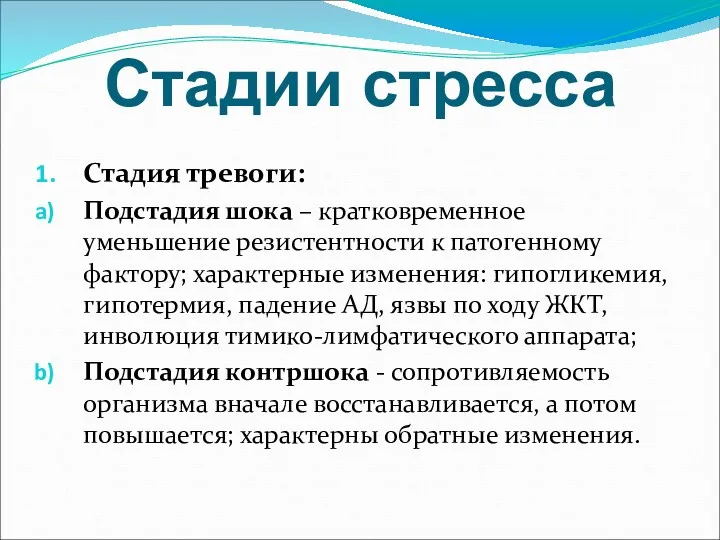 Стадии стресса

1. Стадия тревоги:

a) Подстадия шока – кратковременное уменьшение резистентности к патогенному фактору; характерные изменения: гипогликемия, гипотермия, падение АД, язвы по ходу ЖКТ, инволюция тимико-лимфатического аппарата;

b) Подстадия контршока - сопротивляемость организма вначале восстанавливается, а потом повышается; характерны обратные изменения.